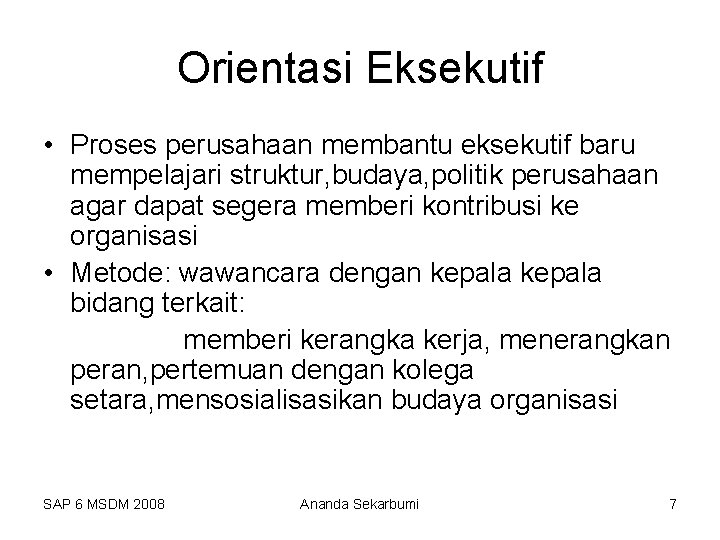 Orientasi Eksekutif

• Proses perusahaan membantu eksekutif baru mempelajari struktur,budaya,politik perusahaan agar dapat segera memberi kontribusi ke organisasi
• Metode: wawancara dengan kepala kepala bidang terkait:

memberi kerangka kerja, menerangkan peran,pertemuan dengan kolega setara,mensosialisasikan budaya organisasi

SAP 6 MSDM 2008 Ananda Sekarbumi 7